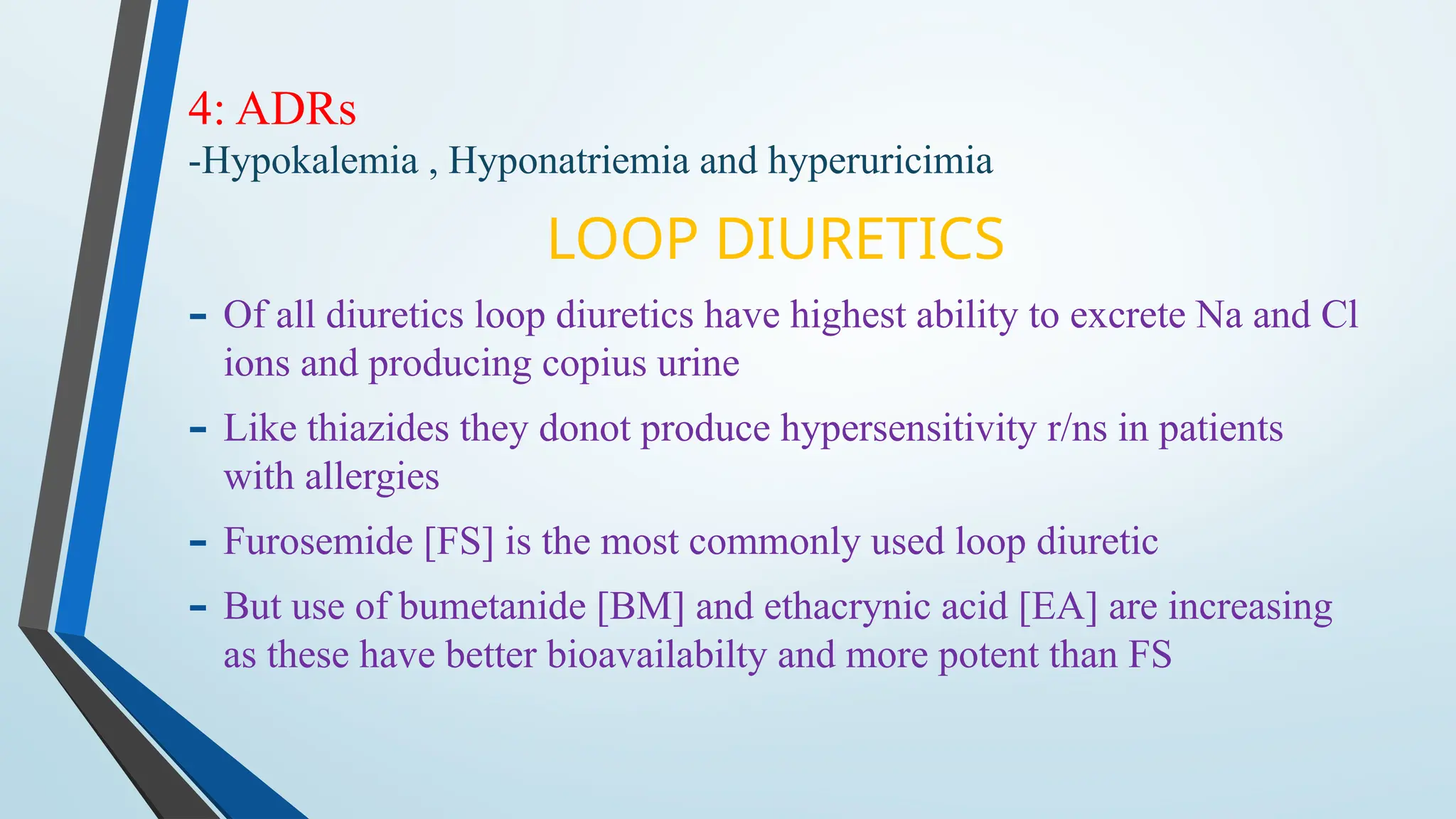 4: ADRs
-Hypokalemia , Hyponatriemia and hyperuricimia

LOOP DIURETICS

- Of all diuretics loop diuretics have highest ability to excrete Na and Cl ions and producing copius urine
- Like thiazides they donot produce hypersensitivity r/ns in patients with allergies
- Furosemide [FS] is the most commonly used loop diuretic
- But use of bumetanide [BM] and ethacrynic acid [EA] are increasing as these have better bioavailabilty and more potent than FS